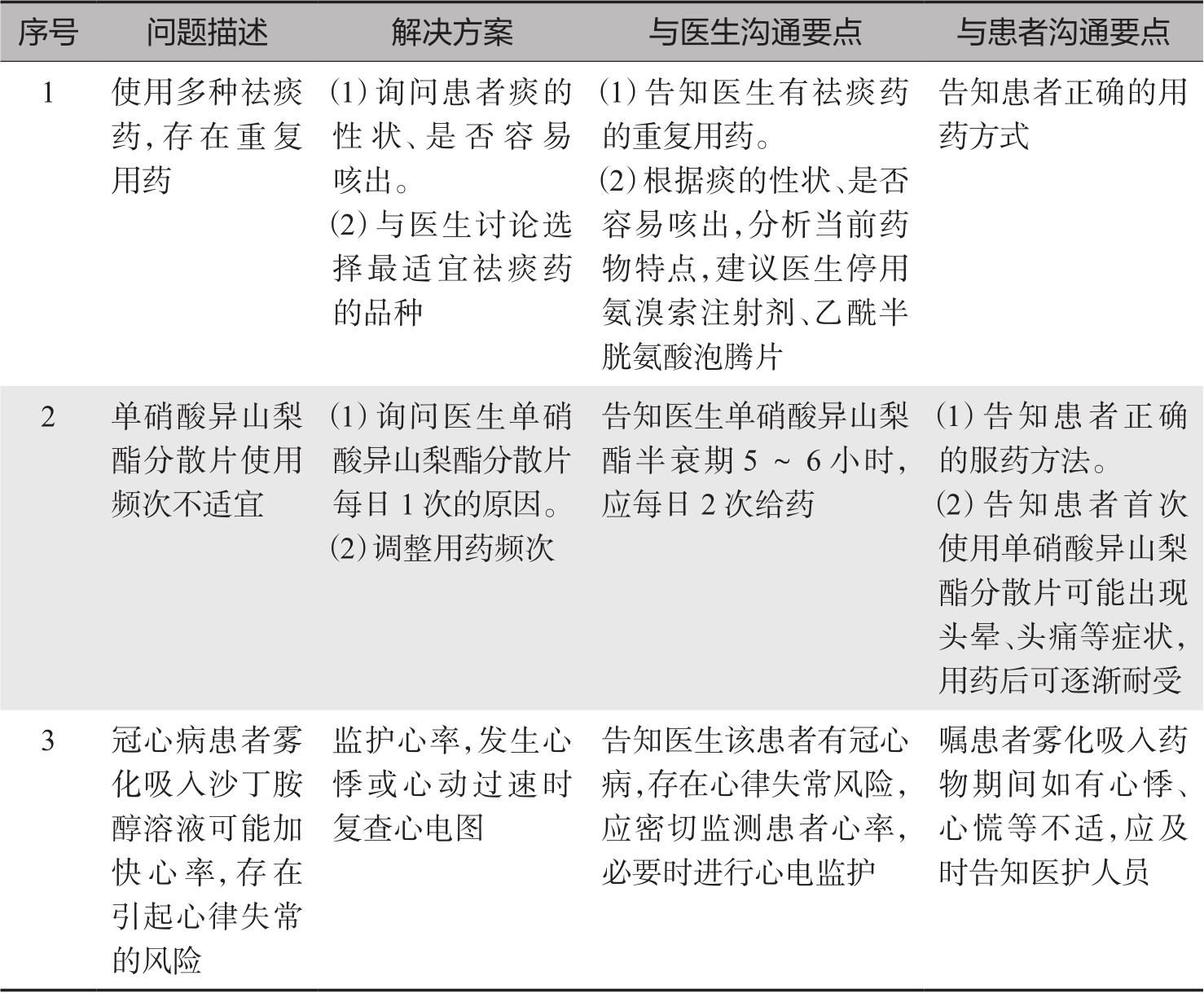 | 序号 | 问题描述 | 解决方案 | 与医生沟通要点 | 与患者沟通要点 |
|---|---|---|---|---|
| 1 | 使用多种祛痰药，存在重复用药 | ⑴询问患者痰的性状、是否容易咳出。⑵与医生讨论选择最适宜祛痰药的品种 | ⑴告知医生有祛痰药的重复用药。⑵根据痰的性状、是否容易咳出，分析当前药物特点，建议医生停用氨溴索注射剂、乙酰半胱氨酸泡腾片 | 告知患者正确的用药方式 |
| 2 | 单硝酸异山梨酯分散片使用频次不适宜 | ⑴询问医生单硝酸异山梨酯分散片每日1次的原因。⑵调整用药频次 | 告知医生单硝酸异山梨酯半衰期5～6小时，应每日2次给药 | ⑴告知患者正确的服药方法。⑵告知患者首次使用单硝酸异山梨酯分散片可能出现头晕、头痛等症状，用药后可逐渐耐受 |
| 3 | 冠心病患者雾化吸入沙丁胺醇溶液可能加快心率，存在引起心律失常的风险 | 监护心率，发生心悸或心动过速时复查心电图 | 告知医生该患者有冠心病，存在心律失常风险，应密切监测患者心率，必要时进行心电监护 | 嘱患者雾化吸入药物期间如有心悸、心慌等不适，应及时告知医护人员 |